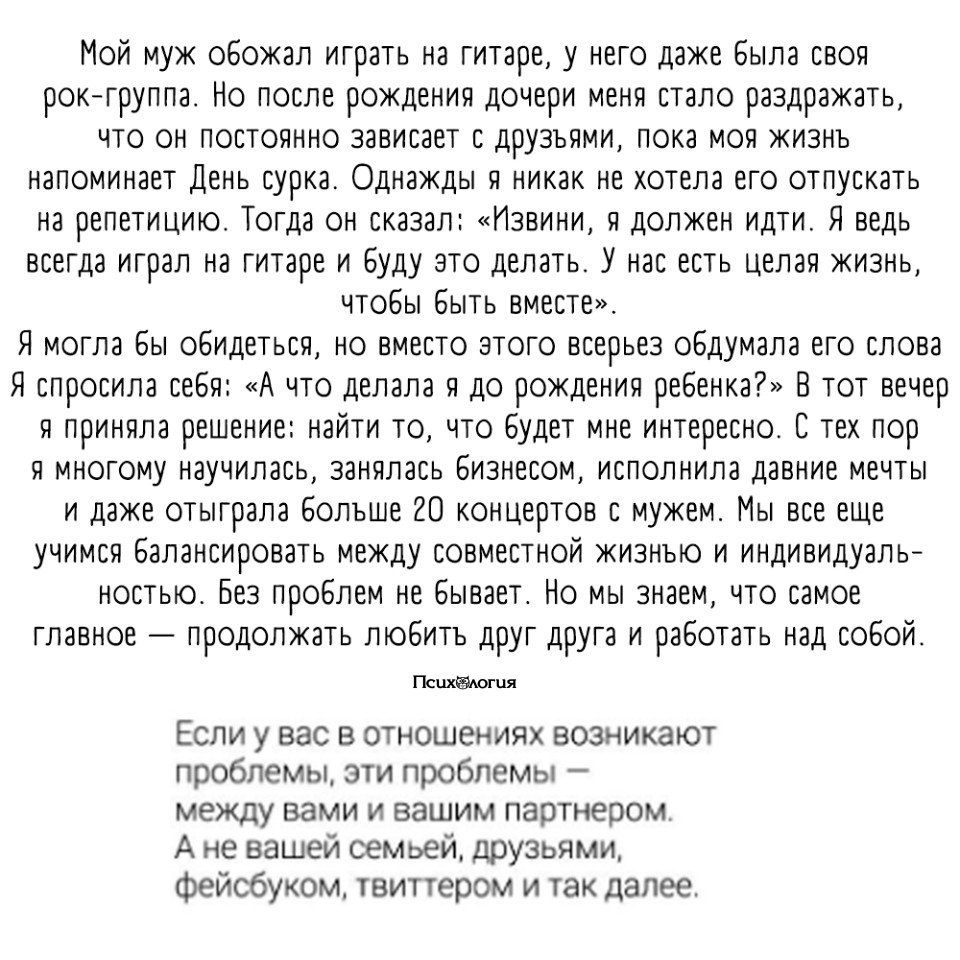 Мой муж обожал играть на гитаре, у него даже была своя рок-группа. Но после рождения дочери меня стало раздражать, что он постоянно зависает с друзьями, пока моя жизнь напоминает День сурка. Однажды я никак не хотела его отпускать на репетицию. Тогда он сказал: «Извини, я должен идти. Я ведь всегда играл на гитаре и буду это делать. У нас есть целая жизнь, чтобы быть вместе».
Я могла бы обидеться, но вместо этого всерьез обдумала его слова Я спросила себя: «А что делала я до рождения ребенка?» В тот вечер я приняла решение: найти то, что будет мне интересно. С тех пор я многому научилась, занялась бизнесом, исполнила давние мечты и даже отыграла больше 20 концертов с мужем. Мы все еще учимся балансировать между совместной жизнью и индивидуальностью. Без проблем не бывает. Но мы знаем, что самое главное — продолжать любить друг друга и работать над собой.

Психология

Если у вас в отношениях возникают проблемы, эти проблемы — между вами и вашим партнером. А не вашей семьей, друзьями, фейсбуком, твиттером и так далее.